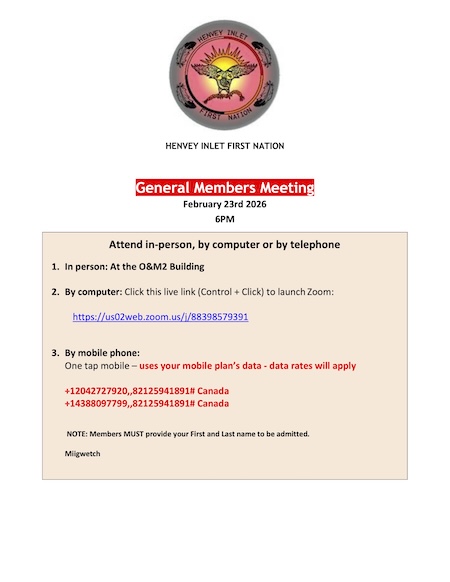 HENVEY INLET
FIRST NATION

HENVEY INLET FIRST NATION

General Members Meeting
February 23rd 2026
6PM

Attend in-person, by computer or by telephone

1. In person: At the O&M2 Building

2. By computer: Click this live link (Control + Click) to launch Zoom:

https://us02web.zoom.us/j/88398579391

3. By mobile phone:
One tap mobile – uses your mobile plan's data - data rates will apply

+12042727920,,82125941891# Canada
+14388097799,,82125941891# Canada

NOTE: Members MUST provide your First and Last name to be admitted.

Miigwetch